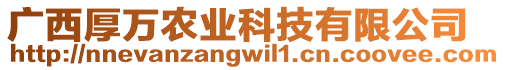 广西厚万农业科技有限公司
http://nnevanzangwil1.cn.coovee.com